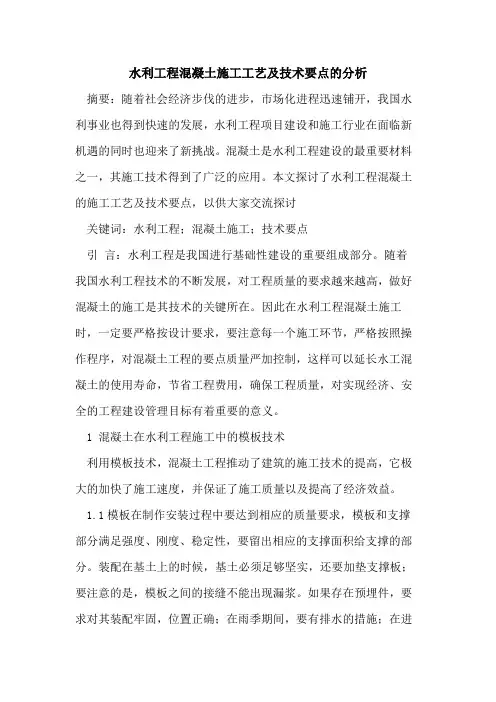 水利工程混凝土施工工艺及技术要点的分析

摘要：随着社会经济步伐的进步，市场化进程迅速铺开，我国水利事业也得到快速的发展，水利工程项目建设和施工行业在面临新机遇的同时也迎来了新挑战。混凝土是水利工程建设的最重要材料之一，其施工技术得到了广泛的应用。本文探讨了水利工程混凝土的施工工艺及技术要点，以供大家交流探讨

关键词：水利工程；混凝土施工；技术要点

引 言：水利工程是我国进行基础性建设的重要组成部分。随着我国水利工程技术的不断发展，对工程质量的要求越来越高，做好混凝土的施工是其技术的关键所在。因此在水利工程混凝土施工时，一定要严格按设计要求，要注意每一个施工环节，严格按照操作程序，对混凝土工程的要点质量严加控制，这样可以延长水工混凝土的使用寿命，节省工程费用，确保工程质量，对实现经济、安全的工程建设管理目标有着重要的意义。

1 混凝土在水利工程施工中的模板技术

利用模板技术，混凝土工程推动了建筑的施工技术的提高，它极大的加快了施工速度，并保证了施工质量以及提高了经济效益。

1.1模板在制作安装过程中要达到相应的质量要求，模板和支撑部分满足强度、刚度、稳定性，要留出相应的支撑面积给支撑的部分。装配在基土上的时候，基土必须足够坚实，还要加垫支撑板；要注意的是，模板之间的接缝不能出现漏浆。如果存在预埋件，要求对其装配牢固，位置正确；在雨季期间，要有排水的措施；在进